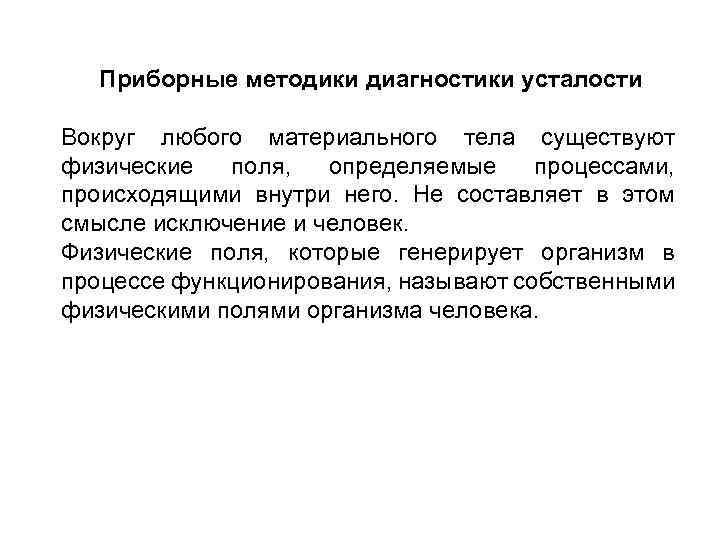 Приборные методики диагностики усталости

Вокруг любого материального тела существуют физические поля, определяемые процессами, происходящими внутри него. Не составляет в этом смысле исключение и человек.

Физические поля, которые генерирует организм в процессе функционирования, называют собственными физическими полями организма человека.